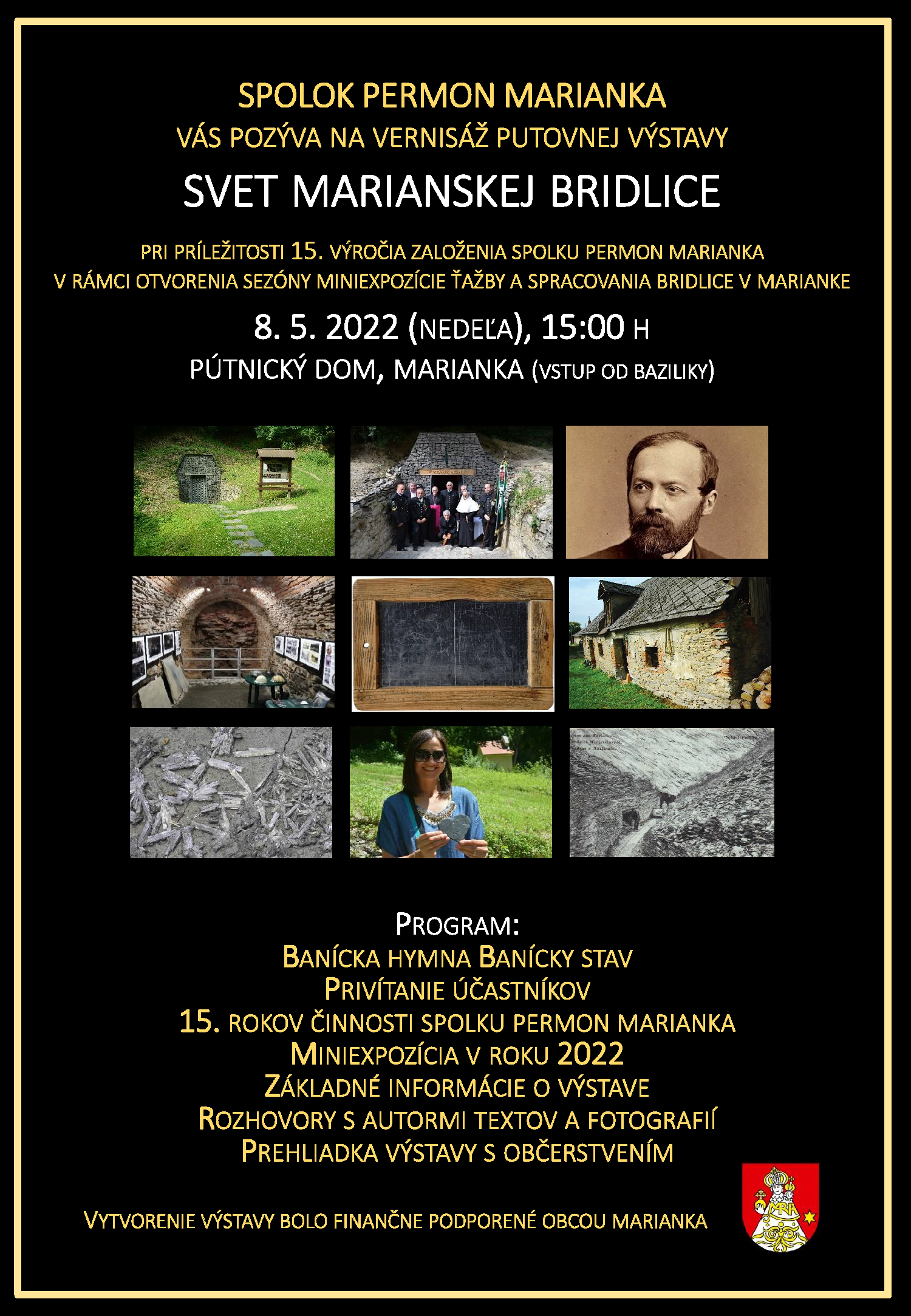 SPOLOK PERMON MARIANKA
VÁS POZÝVA NA VERNISÁŽ PUTOVNEJ VÝSTAVY
SVET MARIANSKEJ BRIDLICE
PRI PRÍLEŽITOSTI 15. VÝROČIA ZALOŽENIA SPOLKU PERMON MARIANKA
V RÁMCI OTVORENIA SEZÓNY MINIEXPOZÍCIE ŤAŽBY A SPRACOVANIA BRIDLICE V MARIANKE
8. 5. 2022 (NEDEĽA), 15:00 H
PÚTNICKÝ DOM, MARIANKA (VSTUP OD BAZILIKY)

PROGRAM:
BANÍCKA HYMNA BANÍCKY STAV
PRIVÍTANIE ÚČASTNÍKOV
15. ROKOV ČINNOSTI SPOLKU PERMON MARIANKA
MINIEXPOZÍCIA V ROKU 2022
ZÁKLADNÉ INFORMÁCIE O VÝSTAVE
ROZHOVORY S AUTORMI TEXTOV A FOTOGRAFIÍ
PREHLIADKA VÝSTAVY S OBČERSTVENÍM

VYTVORENIE VÝSTAVY BOLO FINANČNE PODPORENÉ OBCOU MARIANKA